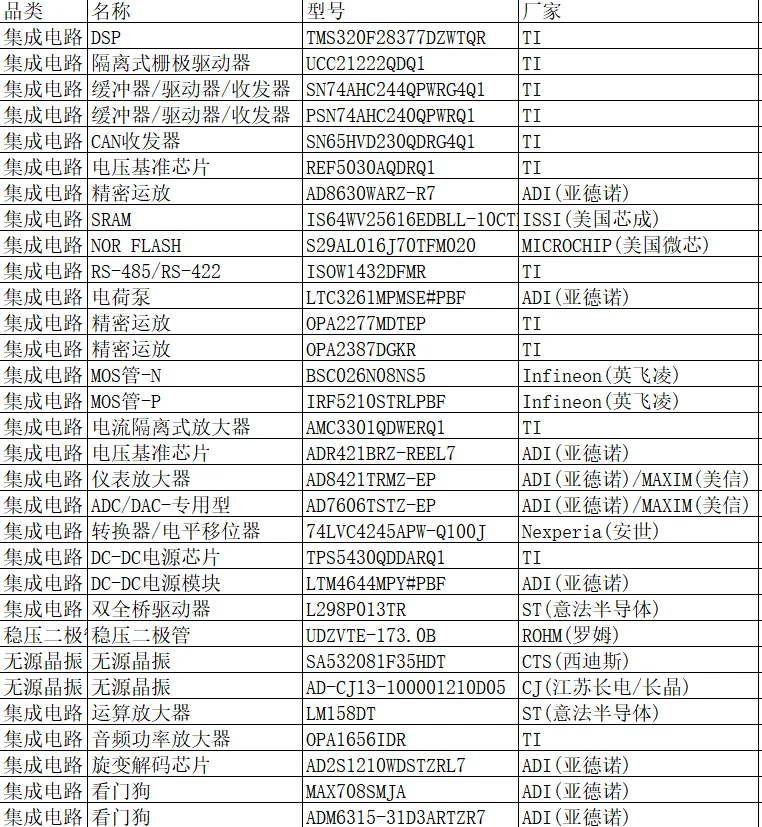 | 品类 | 名称 | 型号 | 厂家 |
|---|---|---|---|
| 集成电路 | DSP | TMS320F28377DZWTQR | TI |
| 集成电路 | 隔离式栅极驱动器 | UCC21222QDQ1 | TI |
| 集成电路 | 缓冲器/驱动器/收发器 | SN74AHC244QPWRG4Q1 | TI |
| 集成电路 | 缓冲器/驱动器/收发器 | PSN74AHC240QPWRQ1 | TI |
| 集成电路 | CAN收发器 | SN65HVD230QDRG4Q1 | TI |
| 集成电路 | 电压基准芯片 | REF5030AQDRQ1 | TI |
| 集成电路 | 精密运放 | AD8630WARZ-R7 | ADI(亚德诺) |
| 集成电路 | SRAM | IS64WV25616EDBLL-10CT | ISSI(美国芯成) |
| 集成电路 | NOR FLASH | S29AL016J70TFM020 | MICROCHIP(美国微芯) |
| 集成电路 | RS-485/RS-422 | ISOW1432DFMR | TI |
| 集成电路 | 电荷泵 | LTC3261MPMSE#PBF | ADI(亚德诺) |
| 集成电路 | 精密运放 | OPA2277MDTEP | TI |
| 集成电路 | 精密运放 | OPA2387DGKR | TI |
| 集成电路 | MOS管-N | BSC026N08NS5 | Infineon(英飞凌) |
| 集成电路 | MOS管-P | IRF5210STRLPBF | Infineon(英飞凌) |
| 集成电路 | 电流隔离式放大器 | AMC3301QDWERQ1 | TI |
| 集成电路 | 电压基准芯片 | ADR421BRZ-REEL7 | ADI(亚德诺) |
| 集成电路 | 仪表放大器 | AD8421TRMZ-EP | ADI(亚德诺)/MAXIM(美信) |
| 集成电路 | ADC/DAC-专用型 | AD7606TSTZ-EP | ADI(亚德诺)/MAXIM(美信) |
| 集成电路 | 转换器/电平移位器 | 74LVC4245APW-Q100J | Nexperia(安世) |
| 集成电路 | DC-DC电源芯片 | TPS5430QDDARQ1 | TI |
| 集成电路 | DC-DC电源模块 | LTM4644MPY#PBF | ADI(亚德诺) |
| 集成电路 | 双全桥驱动器 | L298P013TR | ST(意法半导体) |
| 稳压二极 | 稳压二极管 | UDZVTE-173.0B | ROHM(罗姆) |
| 无源晶振 | 无源晶振 | SA532081F35HDT | CTS(西迪斯) |
| 无源晶振 | 无源晶振 | AD-CJ13-100001210D05 | CJ(江苏长电/长晶) |
| 集成电路 | 运算放大器 | LM158DT | ST(意法半导体) |
| 集成电路 | 音频功率放大器 | OPA1656IDR | TI |
| 集成电路 | 旋变解码芯片 | AD2S1210WDSTZRL7 | ADI(亚德诺) |
| 集成电路 | 看门狗 | MAX708SMJA | ADI(亚德诺) |
| 集成电路 | 看门狗 | ADM6315-31D3ARTZR7 | ADI(亚德诺) |